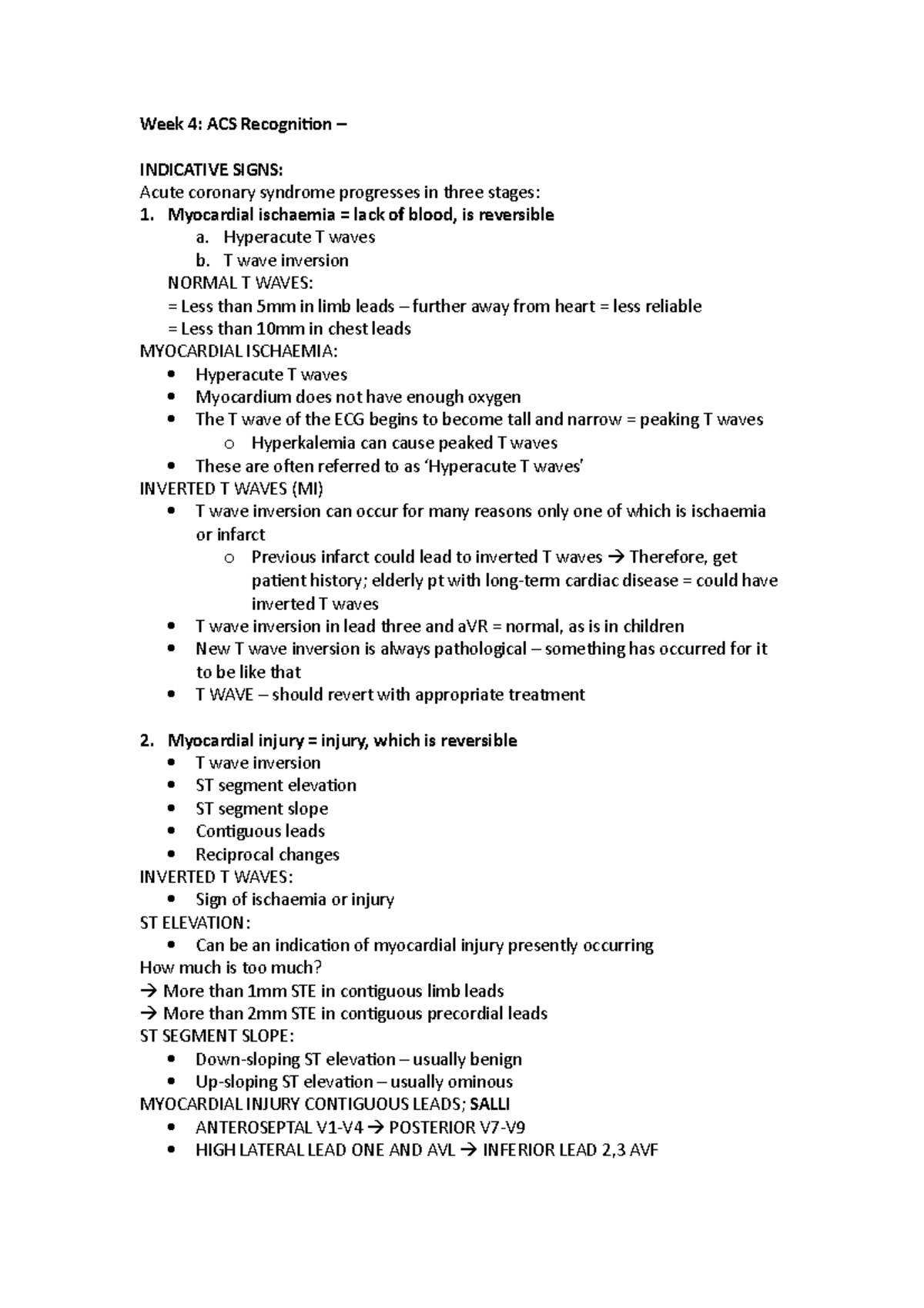 Week 4: ACS Recognition –

INDICATIVE SIGNS:
Acute coronary syndrome progresses in three stages:
1. Myocardial ischaemia = lack of blood, is reversible
a. Hyperacute T waves
b. T wave inversion
NORMAL T WAVES:
= Less than 5mm in limb leads – further away from heart = less reliable
= Less than 10mm in chest leads
MYOCARDIAL ISCHAEMIA:
• Hyperacute T waves
• Myocardium does not have enough oxygen
• The T wave of the ECG begins to become tall and narrow = peaking T waves
o Hyperkalemia can cause peaked T waves
• These are often referred to as 'Hyperacute T waves'
INVERTED T WAVES (MI)
• T wave inversion can occur for many reasons only one of which is ischaemia or infarct
o Previous infarct could lead to inverted T waves → Therefore, get patient history; elderly pt with long-term cardiac disease = could have inverted T waves
• T wave inversion in lead three and aVR = normal, as is in children
• New T wave inversion is always pathological – something has occurred for it to be like that
• T WAVE – should revert with appropriate treatment

2. Myocardial injury = injury, which is reversible
• T wave inversion
• ST segment elevation
• ST segment slope
• Contiguous leads
• Reciprocal changes
INVERTED T WAVES:
• Sign of ischaemia or injury
ST ELEVATION:
• Can be an indication of myocardial injury presently occurring
How much is too much?
→ More than 1mm STE in contiguous limb leads
→ More than 2mm STE in contiguous precordial leads
ST SEGMENT SLOPE:
• Down-sloping ST elevation – usually benign
• Up-sloping ST elevation – usually ominous
MYOCARDIAL INJURY CONTIGUOUS LEADS; SALLI
• ANTEROSEPTAL V1-V4 → POSTERIOR V7-V9
• HIGH LATERAL LEAD ONE AND AVL → INFERIOR LEAD 2,3 AVF